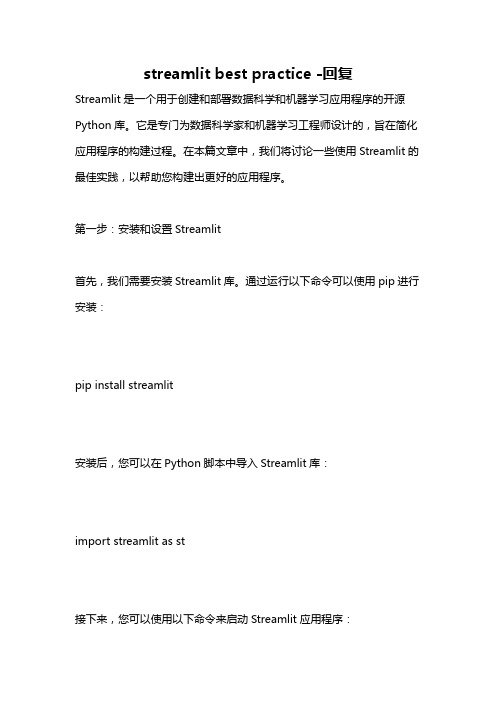 streamlit best practice -回复

Streamlit 是一个用于创建和部署数据科学和机器学习应用程序的开源 Python 库。它是专门为数据科学家和机器学习工程师设计的，旨在简化应用程序的构建过程。在本篇文章中，我们将讨论一些使用 Streamlit 的最佳实践，以帮助您构建出更好的应用程序。

第一步：安装和设置 Streamlit

首先，我们需要安装 Streamlit 库。通过运行以下命令可以使用 pip 进行安装：

pip install streamlit

安装后，您可以在 Python 脚本中导入 Streamlit 库：

import streamlit as st

接下来，您可以使用以下命令来启动 Streamlit 应用程序：